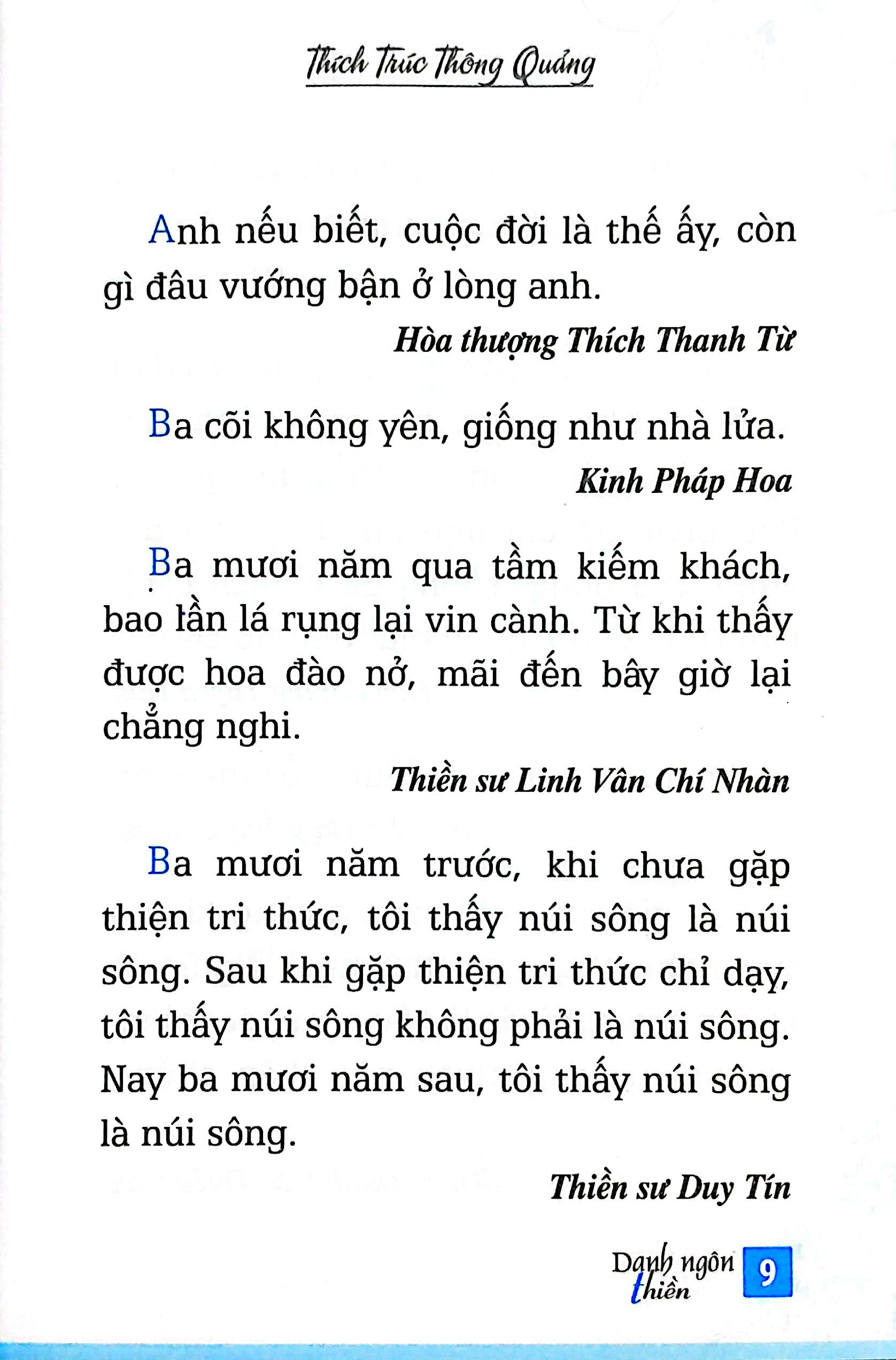 Thích Trúc Thông Quảng

Anh nếu biết, cuộc đời là thế ấy, còn gì đâu vướng bận ở lòng anh.

Hòa thượng Thích Thanh Từ

Ba cõi không yên, giống như nhà lửa.

Kinh Pháp Hoa

Ba mươi năm qua tầm kiếm khách, bao lần lá rụng lại vin cành. Từ khi thấy được hoa đào nở, mãi đến bây giờ lại chẳng nghi.

Thiền sư Linh Vân Chí Nhàn

Ba mươi năm trước, khi chưa gặp thiện tri thức, tôi thấy núi sông là núi sông. Sau khi gặp thiện tri thức chỉ dạy, tôi thấy núi sông không phải là núi sông. Nay ba mươi năm sau, tôi thấy núi sông là núi sông.

Thiền sư Duy Tín

Danh ngôn thiền 9